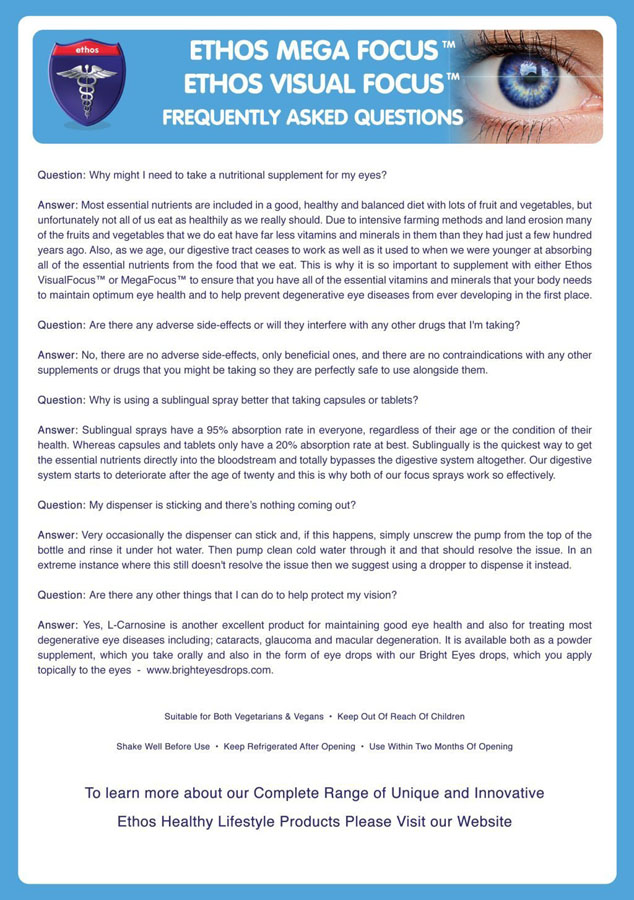 ethos

ETHOS MEGA FOCUS™
ETHOS VISUAL FOCUS™
FREQUENTLY ASKED QUESTIONS

Question: Why might I need to take a nutritional supplement for my eyes?

Answer: Most essential nutrients are included in a good, healthy and balanced diet with lots of fruit and vegetables, but unfortunately not all of us eat as healthily as we really should. Due to intensive farming methods and land erosion many of the fruits and vegetables that we do eat have far less vitamins and minerals in them than they had just a few hundred years ago. Also, as we age, our digestive tract ceases to work as well as it used to when we were younger at absorbing all of the essential nutrients from the food that we eat. This is why it is so important to supplement with either Ethos VisualFocus™ or MegaFocus™ to ensure that you have all of the essential vitamins and minerals that your body needs to maintain optimum eye health and to help prevent degenerative eye diseases from ever developing in the first place.

Question: Are there any adverse side-effects or will they interfere with any other drugs that I'm taking?

Answer: No, there are no adverse side-effects, only beneficial ones, and there are no contraindications with any other supplements or drugs that you might be taking so they are perfectly safe to use alongside them.

Question: Why is using a sublingual spray better that taking capsules or tablets?

Answer: Sublingual sprays have a 95% absorption rate in everyone, regardless of their age or the condition of their health. Whereas capsules and tablets only have a 20% absorption rate at best. Sublingually is the quickest way to get the essential nutrients directly into the bloodstream and totally bypasses the digestive system altogether. Our digestive system starts to deteriorate after the age of twenty and this is why both of our focus sprays work so effectively.

Question: My dispenser is sticking and there's nothing coming out?

Answer: Very occasionally the dispenser can stick and, if this happens, simply unscrew the pump from the top of the bottle and rinse it under hot water. Then pump clean cold water through it and that should resolve the issue. In an extreme instance where this still doesn't resolve the issue then we suggest using a dropper to dispense it instead.

Question: Are there any other things that I can do to help protect my vision?

Answer: Yes, L-Carnosine is another excellent product for maintaining good eye health and also for treating most degenerative eye diseases including; cataracts, glaucoma and macular degeneration. It is available both as a powder supplement, which you take orally and also in the form of eye drops with our Bright Eyes drops, which you apply topically to the eyes - www.brighteyesdrops.com.

Suitable for Both Vegetarians & Vegans • Keep Out Of Reach Of Children

Shake Well Before Use • Keep Refrigerated After Opening • Use Within Two Months Of Opening

To learn more about our Complete Range of Unique and Innovative Ethos Healthy Lifestyle Products Please Visit our Website